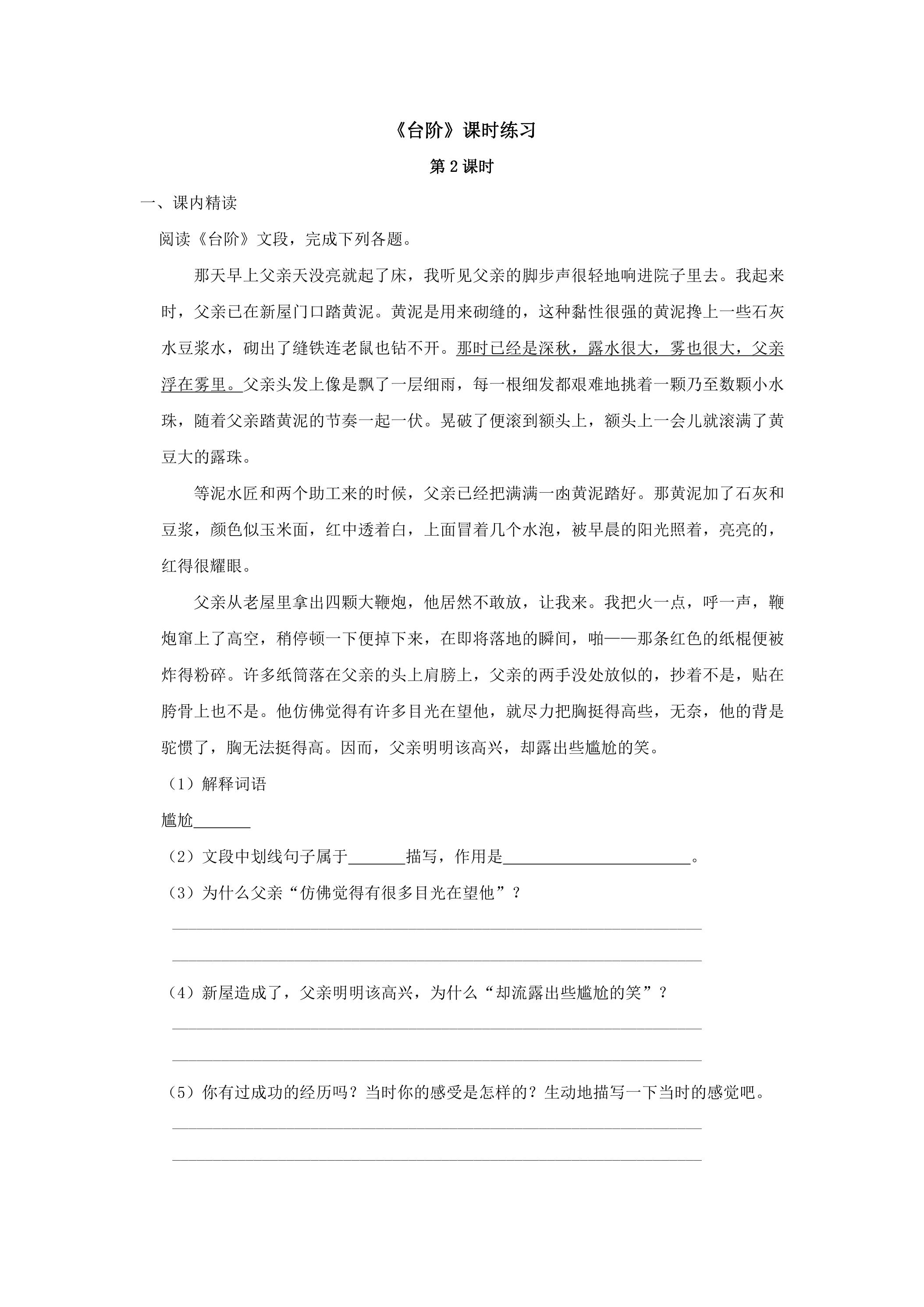 《台阶》课时练习

第2课时

一、课内精读

阅读《台阶》文段，完成下列各题。

那天早上父亲天没亮就起了床，我听见父亲的脚步声很轻地响进院子里去。我起来时，父亲已在新屋门口踏黄泥。黄泥是用来砌缝的，这种黏性很强的黄泥搀上一些石灰水豆浆水，砌出了缝铁连老鼠也钻不开。那时已经是深秋，露水很大，雾也很大，父亲浮在雾里。父亲头发上像是飘了一层细雨，每一根细发都艰难地挑着一颗乃至数颗小水珠，随着父亲踏黄泥的节奏一起一伏。晃破了便滚到额头上，额头上一会儿就滚满了黄豆大的露珠。

等泥水匠和两个助工来的时候，父亲已经把满满一凼黄泥踏好。那黄泥加了石灰和豆浆，颜色似玉米面，红中透着白，上面冒着几个水泡，被早晨的阳光照着，亮亮的，红得很耀眼。

父亲从老屋里拿出四颗大鞭炮，他居然不敢放，让我来。我把火一点，呼一声，鞭炮窜上了高空，稍停顿一下便掉下来，在即将落地的瞬间，啪——那条红色的纸棍便被炸得粉碎。许多纸筒落在父亲的头上肩膀上，父亲的两手没处放似的，抄着不是，贴在胯骨上也不是。他仿佛觉得有许多目光在望他，就尽力把胸挺得高些，无奈，他的背是驼惯了，胸无法挺得高。因而，父亲明明该高兴，却露出些尴尬的笑。

（1）解释词语

尴尬____

（2）文段中划线句子属于____描写，作用是____。

（3）为什么父亲“仿佛觉得有很多目光在望他”？

____

____

（4）新屋造成了，父亲明明该高兴，为什么“却流露出些尴尬的笑”？

____

____

（5）你有过成功的经历吗？当时你的感受是怎样的？生动地描写一下当时的感觉吧。

____

____